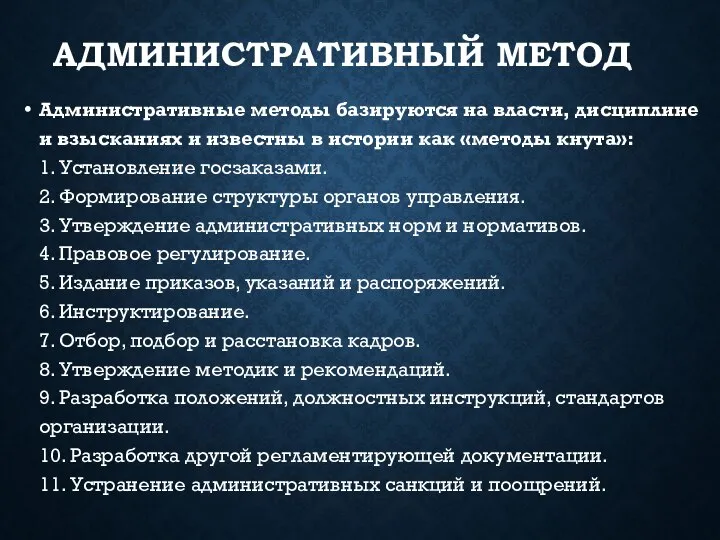 АДМИНИСТРАТИВНЫЙ МЕТОД

• Административные методы базируются на власти, дисциплине и взысканиях и известны в истории как «методы кнута»:
1. Установление госзаказами.
2. Формирование структуры органов управления.
3. Утверждение административных норм и нормативов.
4. Правовое регулирование.
5. Издание приказов, указаний и распоряжений.
6. Инструктирование.
7. Отбор, подбор и расстановка кадров.
8. Утверждение методик и рекомендаций.
9. Разработка положений, должностных инструкций, стандартов организации.
10. Разработка другой регламентирующей документации.
11. Устранение административных санкций и поощрений.